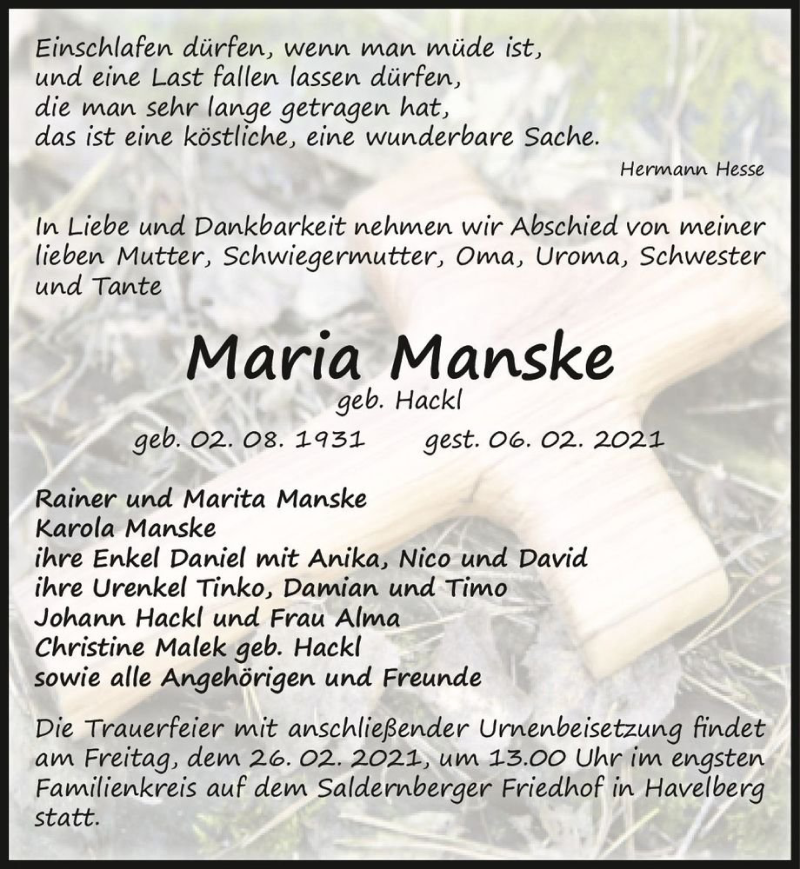 Einschlafen dürfen, wenn man müde ist,
und eine Last fallen lassen dürfen,
die man sehr lange getragen hat,
das ist eine köstliche, eine wunderbare Sache.

Hermann Hesse

In Liebe und Dankbarkeit nehmen wir Abschied von meiner lieben Mutter, Schwiegermutter, Oma, Uroma, Schwester und Tante

Maria Manske

geb. Hackl

geb. 02. 08. 1931 gest. 06. 02. 2021

Rainer und Marita Manske
Karola Manske
ihre Enkel Daniel mit Anika, Nico und David
ihre Urenkel Tinko, Damian und Timo
Johann Hackl und Frau Alma
Christine Malek geb. Hackl
sowie alle Angehörigen und Freunde

Die Trauerfeier mit anschließender Urnenbeisetzung findet am Freitag, dem 26. 02. 2021, um 13.00 Uhr im engsten Familienkreis auf dem Saldernberger Friedhof in Havelberg statt.